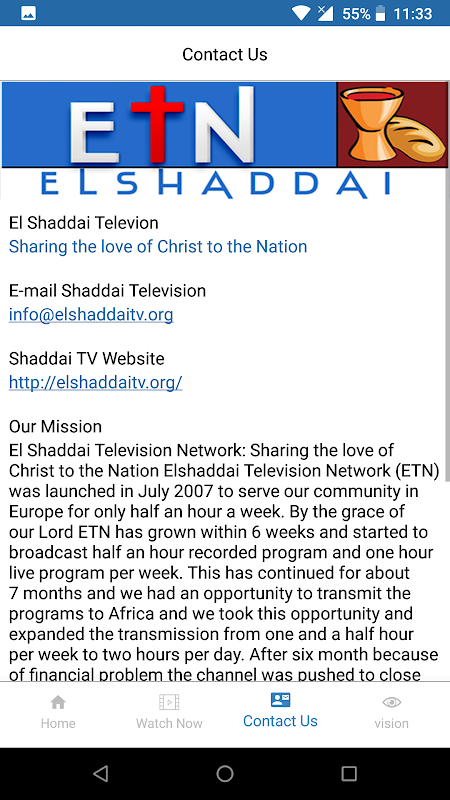 55% 11:33

Contact Us

ETN
ELSHADDAI

El Shaddai Televion
Sharing the love of Christ to the Nation

E-mail Shaddai Television
info@elshaddaitv.org

Shaddai TV Website
http://elshaddaitv.org/

Our Mission
El Shaddai Television Network: Sharing the love of Christ to the Nation Elshaddai Television Network (ETN) was launched in July 2007 to serve our community in Europe for only half an hour a week. By the grace of our Lord ETN has grown within 6 weeks and started to broadcast half an hour recorded program and one hour live program per week. This has continued for about 7 months and we had an opportunity to transmit the programs to Africa and we took this opportunity and expanded the transmission from one and a half hour per week to two hours per day. After six month because of financial problem the channel was pushed to close

Home Watch Now Contact Us vision